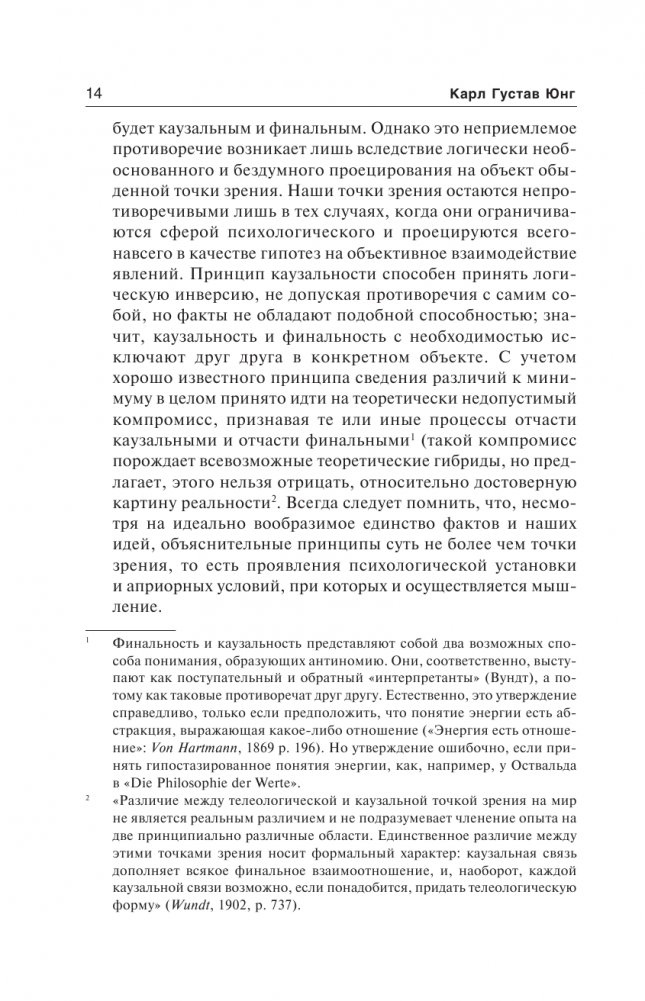 14 Карл Густав Юнг

будет каузальным и финальным. Однако это неприемлемое противоречие возникает лишь вследствие логически необоснованного и бездумного проецирования на объект обыденной точки зрения. Наши точки зрения остаются непротиворечивыми лишь в тех случаях, когда они ограничиваются сферой психологического и проецируются всего-навсего в качестве гипотез на объективное взаимодействие явлений. Принцип каузальности способен принять логическую инверсию, не допуская противоречия с самим собой, но факты не обладают подобной способностью; значит, каузальность и финальность с необходимостью исключают друг друга в конкретном объекте. С учетом хорошо известного принципа сведения различий к минимуму в целом принято идти на теоретически недопустимый компромисс, признавая те или иные процессы отчасти каузальными и отчасти финальными$^1$ (такой компромисс порождает всевозможные теоретические гибриды, но предлагает, этого нельзя отрицать, относительно достоверную картину реальности$^2$. Всегда следует помнить, что, несмотря на идеально вообразимое единство фактов и наших идей, объяснительные принципы суть не более чем точки зрения, то есть проявления психологической установки и априорных условий, при которых и осуществляется мышление.

$^1$ Финальность и каузальность представляют собой два возможных способа понимания, образующих антиномию. Они, соответственно, выступают как поступательный и обратный «интерпретанты» (Вундт), а потому как таковые противоречат друг другу. Естественно, это утверждение справедливо, только если предположить, что понятие энергии есть абстракция, выражающая какое-либо отношение («Энергия есть отношение»: Von Hartmann, 1869 p. 196). Но утверждение ошибочно, если принять гипостазированное понятия энергии, как, например, у Оствальда в «Die Philosophie der Werte».

$^2$ «Различие между телеологической и каузальной точкой зрения на мир не является реальным различием и не подразумевает членение опыта на две принципиально различные области. Единственное различие между этими точками зрения носит формальный характер: каузальная связь дополняет всякое финальное взаимоотношение, и, наоборот, каждой каузальной связи возможно, если понадобится, придать телеологическую форму» (Wundt, 1902, p. 737).